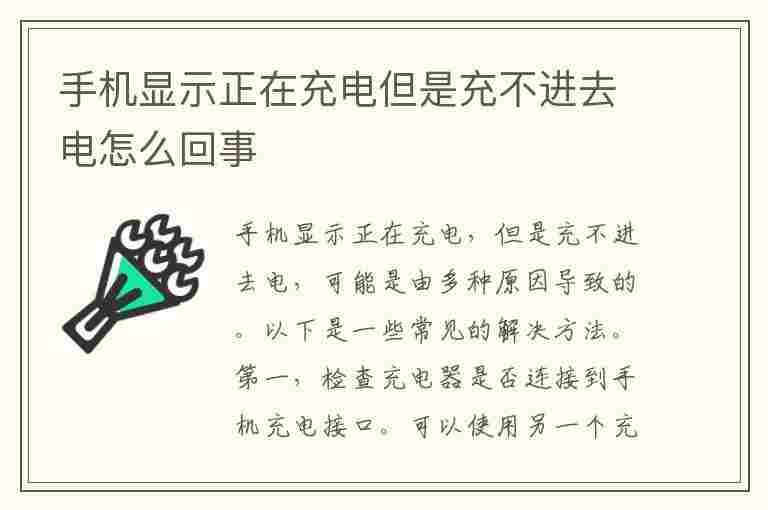 手机显示正在充电但是充不进去电怎么回事

手机显示正在充电，但是充不进去电，可能是由多种原因导致的。以下是一些常见的解决方法。第一，检查充电器是否连接到手机充电接口。可以使用另一个充